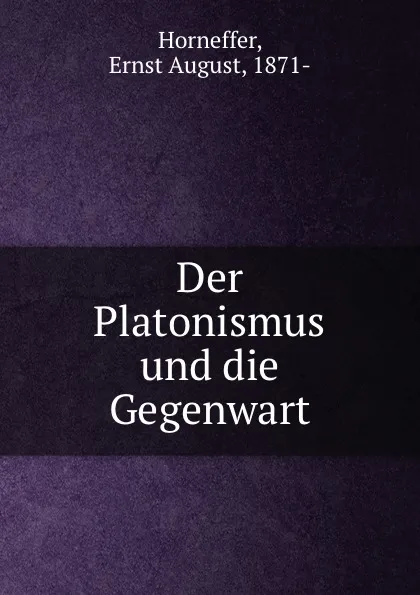 Horneffer,
Ernst August, 1871-

Der
Platonismus
und die
Gegenwart